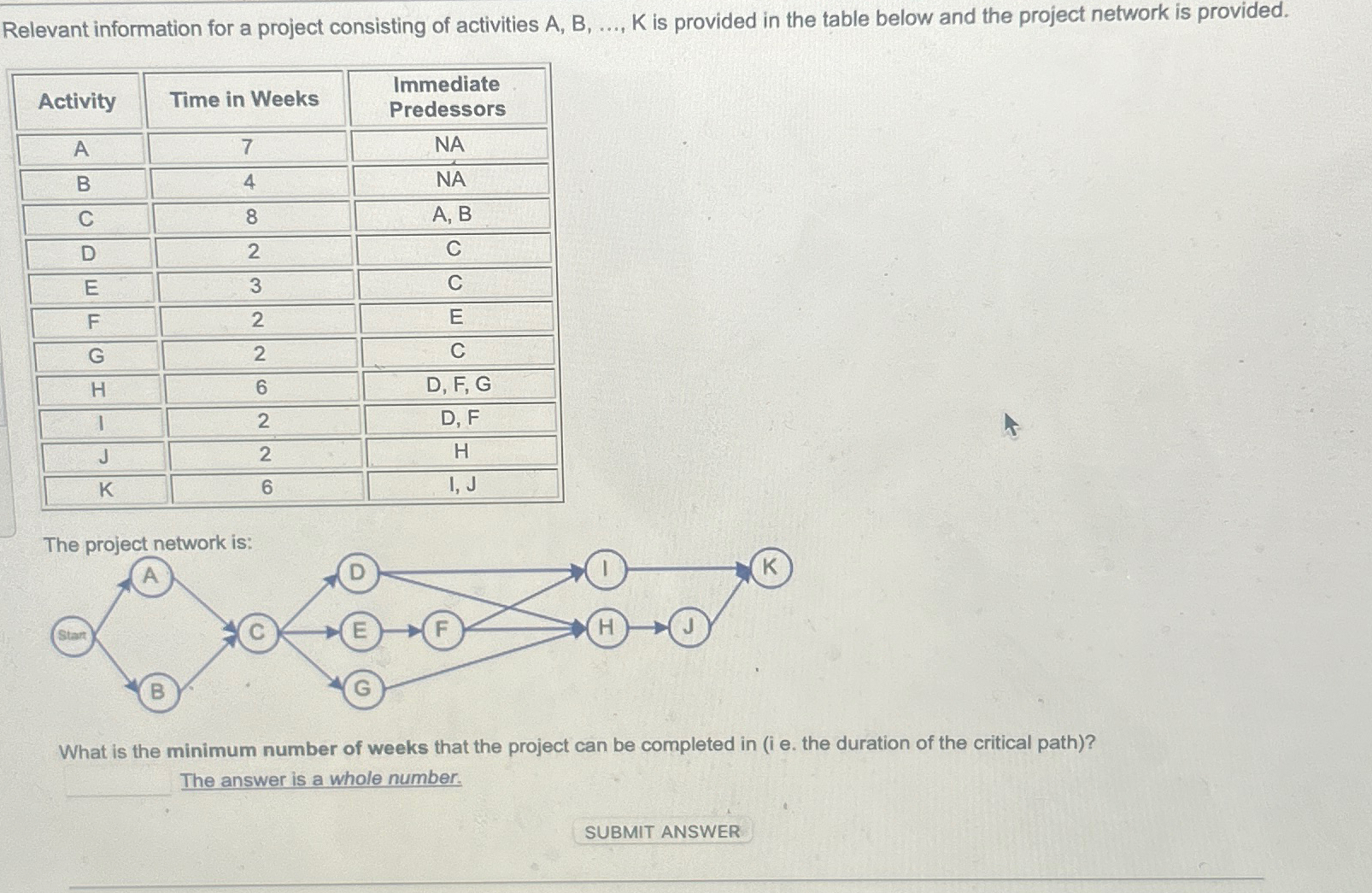 Relevant information for a project consisting of activities A, B, ..., K is provided in the table below and the project network is provided.

| Activity | Time in Weeks | Immediate Predessors |
|---|---|---|
| A | 7 | NA |
| B | 4 | NA |
| C | 8 | A, B |
| D | 2 | C |
| E | 3 | C |
| F | 2 | E |
| G | 2 | C |
| H | 6 | D, F, G |
| I | 2 | D, F |
| J | 2 | H |
| K | 6 | I, J |

The project network is:

Start A B C D E F G I H J K

What is the minimum number of weeks that the project can be completed in (i e. the duration of the critical path)?

The answer is a whole number.

SUBMIT ANSWER